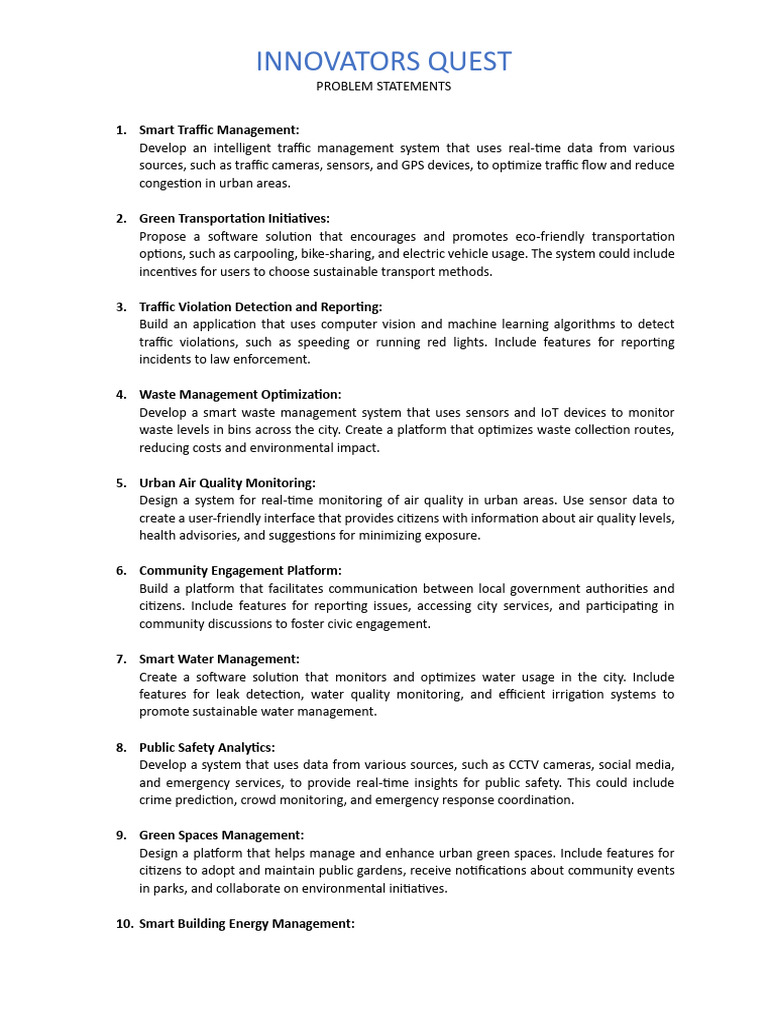 INNOVATORS QUEST
PROBLEM STATEMENTS

1. Smart Traffic Management:
Develop an intelligent traffic management system that uses real-time data from various sources, such as traffic cameras, sensors, and GPS devices, to optimize traffic flow and reduce congestion in urban areas.

2. Green Transportation Initiatives:
Propose a software solution that encourages and promotes eco-friendly transportation options, such as carpooling, bike-sharing, and electric vehicle usage. The system could include incentives for users to choose sustainable transport methods.

3. Traffic Violation Detection and Reporting:
Build an application that uses computer vision and machine learning algorithms to detect traffic violations, such as speeding or running red lights. Include features for reporting incidents to law enforcement.

4. Waste Management Optimization:
Develop a smart waste management system that uses sensors and IoT devices to monitor waste levels in bins across the city. Create a platform that optimizes waste collection routes, reducing costs and environmental impact.

5. Urban Air Quality Monitoring:
Design a system for real-time monitoring of air quality in urban areas. Use sensor data to create a user-friendly interface that provides citizens with information about air quality levels, health advisories, and suggestions for minimizing exposure.

6. Community Engagement Platform:
Build a platform that facilitates communication between local government authorities and citizens. Include features for reporting issues, accessing city services, and participating in community discussions to foster civic engagement.

7. Smart Water Management:
Create a software solution that monitors and optimizes water usage in the city. Include features for leak detection, water quality monitoring, and efficient irrigation systems to promote sustainable water management.

8. Public Safety Analytics:
Develop a system that uses data from various sources, such as CCTV cameras, social media, and emergency services, to provide real-time insights for public safety. This could include crime prediction, crowd monitoring, and emergency response coordination.

9. Green Spaces Management:
Design a platform that helps manage and enhance urban green spaces. Include features for citizens to adopt and maintain public gardens, receive notifications about community events in parks, and collaborate on environmental initiatives.

10. Smart Building Energy Management: